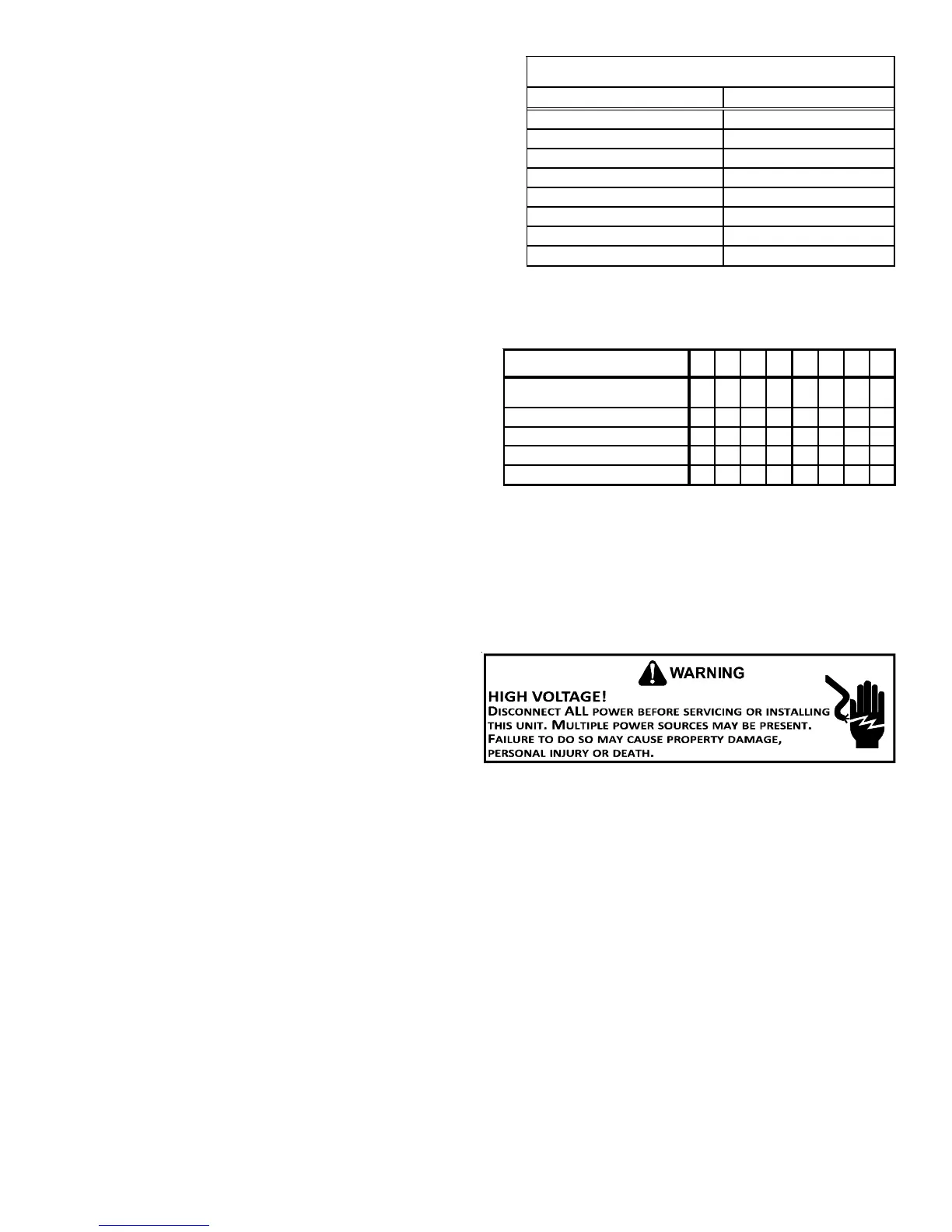 WARNING

HIGH VOLTAGE!
DISCONNECT ALL POWER BEFORE SERVICING OR INSTALLING THIS UNIT. MULTIPLE POWER SOURCES MAY BE PRESENT. FAILURE TO DO SO MAY CAUSE PROPERTY DAMAGE, PERSONAL INJURY OR DEATH.